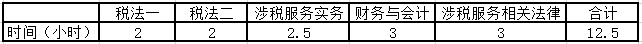 |  | 税法一 | 税法二 | 涉税服务实务 | 财务与会计 | 涉税服务相关法律 | 合计 |
|---|---|---|---|---|---|---|
| 时间（小时） | 2 | 2 | 2.5 | 3 | 3 | 12.5 |